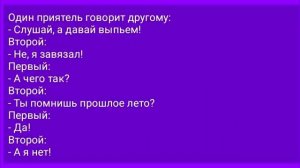 Один приятель говорит другому:
- Слушай, а давай выпьем!
Второй:
- Не, я завязал!
Первый:
- А чего так?
Второй:
- Ты помнишь прошлое лето?
Первый:
- Да!
Второй:
- А я нет!